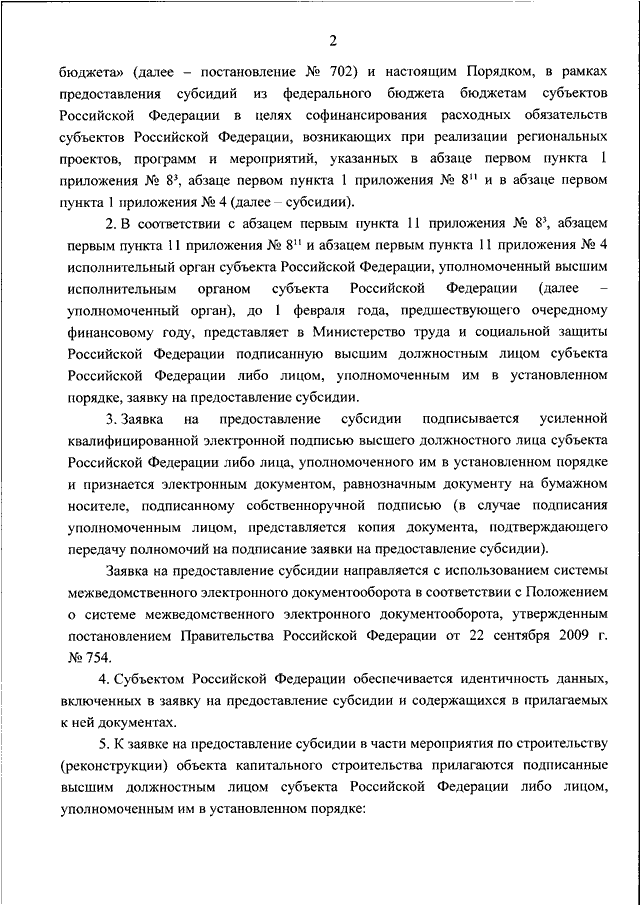 2

бюджета» (далее – постановление № 702) и настоящим Порядком, в рамках предоставления субсидий из федерального бюджета бюджетам субъектов Российской Федерации в целях софинансирования расходных обязательств субъектов Российской Федерации, возникающих при реализации региональных проектов, программ и мероприятий, указанных в абзаце первом пункта 1 приложения № $8^3$, абзаце первом пункта 1 приложения № $8^{11}$ и в абзаце первом пункта 1 приложения № 4 (далее – субсидии).

2. В соответствии с абзацем первым пункта 11 приложения № $8^3$, абзацем первым пункта 11 приложения № $8^{11}$ и абзацем первым пункта 11 приложения № 4 исполнительный орган субъекта Российской Федерации, уполномоченный высшим исполнительным органом субъекта Российской Федерации (далее – уполномоченный орган), до 1 февраля года, предшествующего очередному финансовому году, представляет в Министерство труда и социальной защиты Российской Федерации подписанную высшим должностным лицом субъекта Российской Федерации либо лицом, уполномоченным им в установленном порядке, заявку на предоставление субсидии.

3. Заявка на предоставление субсидии подписывается усиленной квалифицированной электронной подписью высшего должностного лица субъекта Российской Федерации либо лица, уполномоченного им в установленном порядке и признается электронным документом, равнозначным документу на бумажном носителе, подписанному собственноручной подписью (в случае подписания уполномоченным лицом, представляется копия документа, подтверждающего передачу полномочий на подписание заявки на предоставление субсидии).

Заявка на предоставление субсидии направляется с использованием системы межведомственного электронного документооборота в соответствии с Положением о системе межведомственного электронного документооборота, утвержденным постановлением Правительства Российской Федерации от 22 сентября 2009 г. № 754.

4. Субъектом Российской Федерации обеспечивается идентичность данных, включенных в заявку на предоставление субсидии и содержащихся в прилагаемых к ней документах.

5. К заявке на предоставление субсидии в части мероприятия по строительству (реконструкции) объекта капитального строительства прилагаются подписанные высшим должностным лицом субъекта Российской Федерации либо лицом, уполномоченным им в установленном порядке: